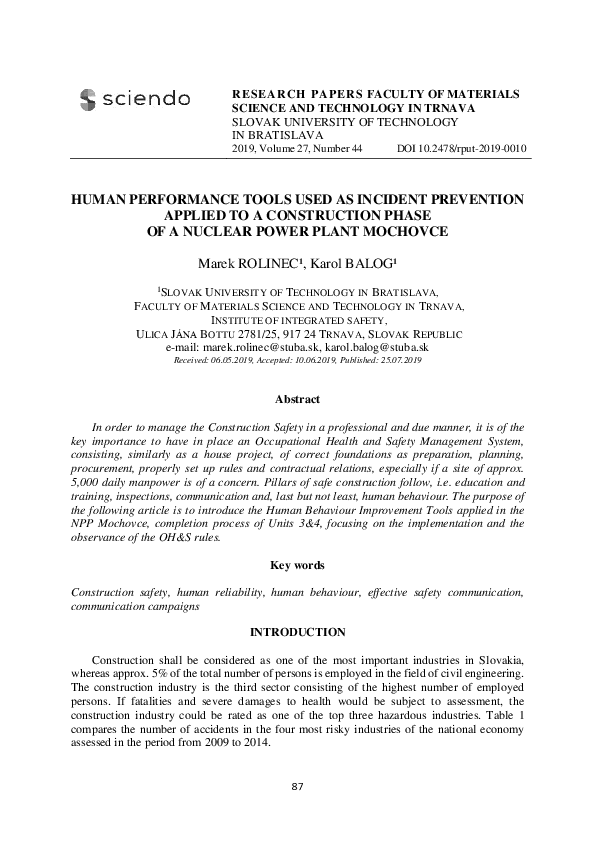 sciendo

RESEARCH PAPERS FACULTY OF MATERIALS SCIENCE AND TECHNOLOGY IN TRNAVA
SLOVAK UNIVERSITY OF TECHNOLOGY IN BRATISLAVA
2019, Volume 27, Number 44 DOI 10.2478/rput-2019-0010

HUMAN PERFORMANCE TOOLS USED AS INCIDENT PREVENTION APPLIED TO A CONSTRUCTION PHASE OF A NUCLEAR POWER PLANT MOCHOVCE

Marek ROLINEC¹, Karol BALOG¹

¹SLOVAK UNIVERSITY OF TECHNOLOGY IN BRATISLAVA,
FACULTY OF MATERIALS SCIENCE AND TECHNOLOGY IN TRNAVA,
INSTITUTE OF INTEGRATED SAFETY,
ULICA JÁNA BOTTU 2781/25, 917 24 TRNAVA, SLOVAK REPUBLIC
e-mail: marek.rolinec@stuba.sk, karol.balog@stuba.sk
Received: 06.05.2019, Accepted: 10.06.2019, Published: 25.07.2019

Abstract

In order to manage the Construction Safety in a professional and due manner, it is of the key importance to have in place an Occupational Health and Safety Management System, consisting, similarly as a house project, of correct foundations as preparation, planning, procurement, properly set up rules and contractual relations, especially if a site of approx. 5,000 daily manpower is of a concern. Pillars of safe construction follow, i.e. education and training, inspections, communication and, last but not least, human behaviour. The purpose of the following article is to introduce the Human Behaviour Improvement Tools applied in the NPP Mochovce, completion process of Units 3&4, focusing on the implementation and the observance of the OH&S rules.

Key words

Construction safety, human reliability, human behaviour, effective safety communication, communication campaigns

INTRODUCTION

Construction shall be considered as one of the most important industries in Slovakia, whereas approx. 5% of the total number of persons is employed in the field of civil engineering. The construction industry is the third sector consisting of the highest number of employed persons. If fatalities and severe damages to health would be subject to assessment, the construction industry could be rated as one of the top three hazardous industries. Table 1 compares the number of accidents in the four most risky industries of the national economy assessed in the period from 2009 to 2014.

87